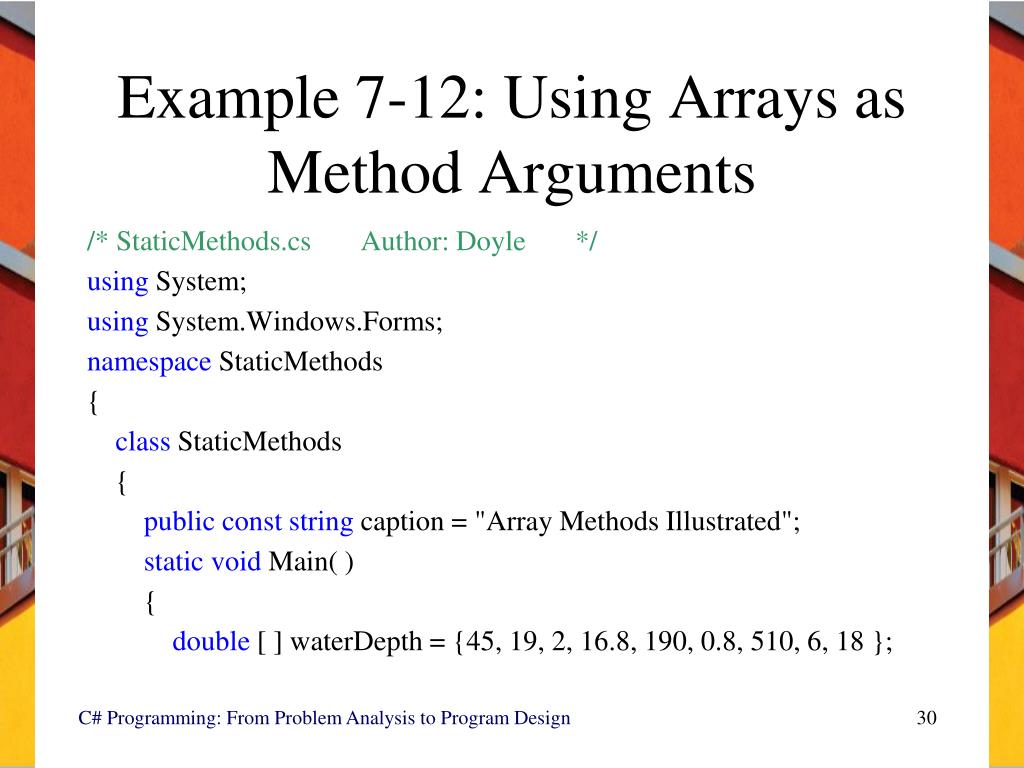 Example 7-12: Using Arrays as Method Arguments

/* StaticMethods.cs Author: Doyle */
using System;
using System.Windows.Forms;
namespace StaticMethods
{
class StaticMethods
{
public const string caption = "Array Methods Illustrated";
static void Main( )
{
double [ ] waterDepth = {45, 19, 2, 16.8, 190, 0.8, 510, 6, 18 };

C# Programming: From Problem Analysis to Program Design

30